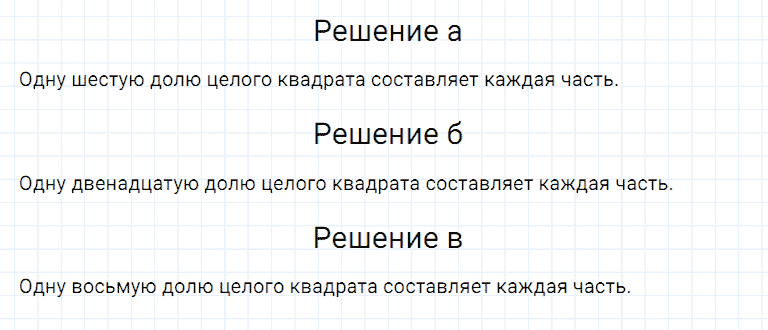 Решение а

Одну шестую долю целого квадрата составляет каждая часть.

Решение б

Одну двенадцатую долю целого квадрата составляет каждая часть.

Решение в

Одну восьмую долю целого квадрата составляет каждая часть.